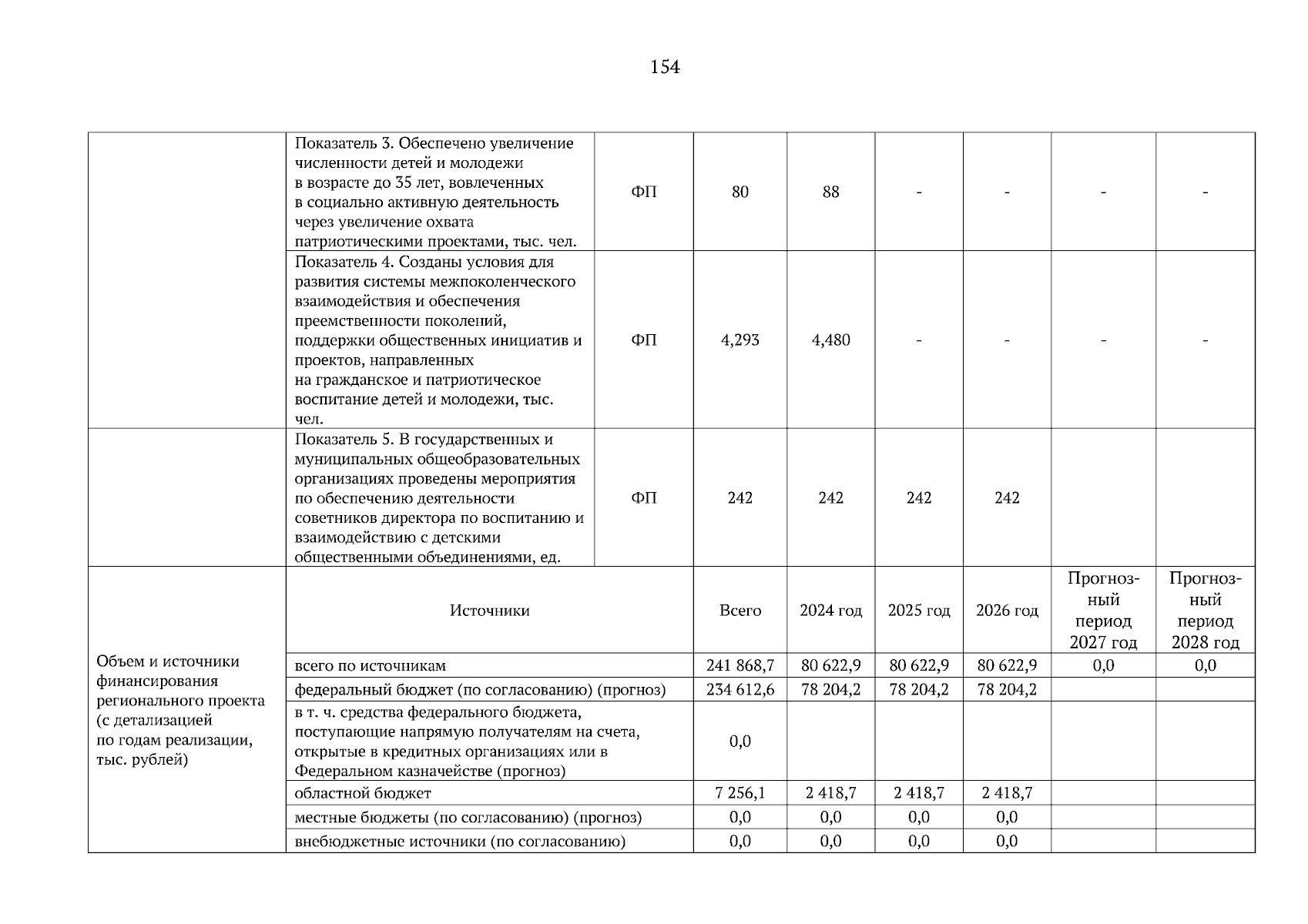 154

| | | | | | | | | |
|---|---|---|---|---|---|---|---|---|
| | Показатель 3. Обеспечено увеличение численности детей и молодежи в возрасте до 35 лет, вовлеченных в социально активную деятельность через увеличение охвата патриотическими проектами, тыс. чел. | ФП | 80 | 88 | - | - | - | - |
| | Показатель 4. Созданы условия для развития системы межпоколенческого взаимодействия и обеспечения преемственности поколений, поддержки общественных инициатив и проектов, направленных на гражданское и патриотическое воспитание детей и молодежи, тыс. чел. | ФП | 4,293 | 4,480 | - | - | - | - |
| | Показатель 5. В государственных и муниципальных общеобразовательных организациях проведены мероприятия по обеспечению деятельности советников директора по воспитанию и взаимодействию с детскими общественными объединениями, ед. | ФП | 242 | 242 | 242 | 242 | | |
| Объем и источники финансирования регионального проекта (с детализацией по годам реализации, тыс. рублей) | Источники | | Всего | 2024 год | 2025 год | 2026 год | Прогнозный период 2027 год | Прогнозный период 2028 год |
| | всего по источникам | | 241 868,7 | 80 622,9 | 80 622,9 | 80 622,9 | 0,0 | 0,0 |
| | федеральный бюджет (по согласованию) (прогноз) | | 234 612,6 | 78 204,2 | 78 204,2 | 78 204,2 | | |
| | в т. ч. средства федерального бюджета, поступающие напрямую получателям на счета, открытые в кредитных организациях или в Федеральном казначействе (прогноз) | | 0,0 | | | | | |
| | областной бюджет | | 7 256,1 | 2 418,7 | 2 418,7 | 2 418,7 | | |
| | местные бюджеты (по согласованию) (прогноз) | | 0,0 | 0,0 | 0,0 | 0,0 | | |
| | внебюджетные источники (по согласованию) | | 0,0 | 0,0 | 0,0 | 0,0 | | |